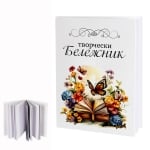 творчески
Бележник